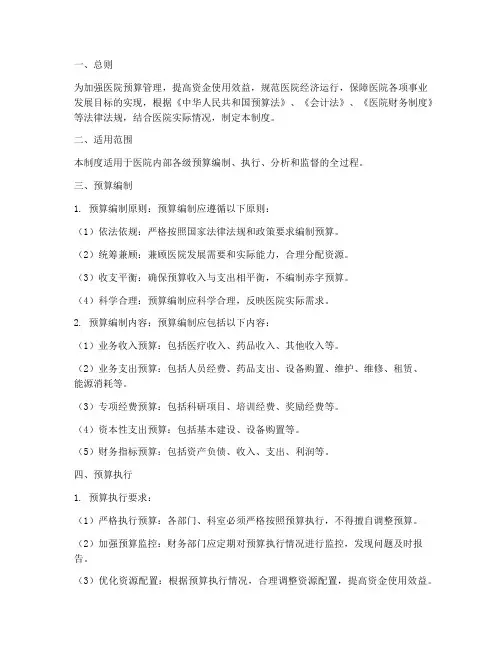 一、总则

为加强医院预算管理，提高资金使用效益，规范医院经济运行，保障医院各项事业发展目标的实现，根据《中华人民共和国预算法》、《会计法》、《医院财务制度》等法律法规，结合医院实际情况，制定本制度。

二、适用范围

本制度适用于医院内部各级预算编制、执行、分析和监督的全过程。

三、预算编制

1. 预算编制原则：预算编制应遵循以下原则：

（1）依法依规：严格按照国家法律法规和政策要求编制预算。

（2）统筹兼顾：兼顾医院发展需要和实际能力，合理分配资源。

（3）收支平衡：确保预算收入与支出相平衡，不编制赤字预算。

（4）科学合理：预算编制应科学合理，反映医院实际需求。

2. 预算编制内容：预算编制应包括以下内容：

（1）业务收入预算：包括医疗收入、药品收入、其他收入等。

（2）业务支出预算：包括人员经费、药品支出、设备购置、维护、维修、租赁、能源消耗等。

（3）专项经费预算：包括科研项目、培训经费、奖励经费等。

（4）资本性支出预算：包括基本建设、设备购置等。

（5）财务指标预算：包括资产负债、收入、支出、利润等。

四、预算执行

1. 预算执行要求：

（1）严格执行预算：各部门、科室必须严格按照预算执行，不得擅自调整预算。

（2）加强预算监控：财务部门应定期对预算执行情况进行监控，发现问题及时报告。

（3）优化资源配置：根据预算执行情况，合理调整资源配置，提高资金使用效益。